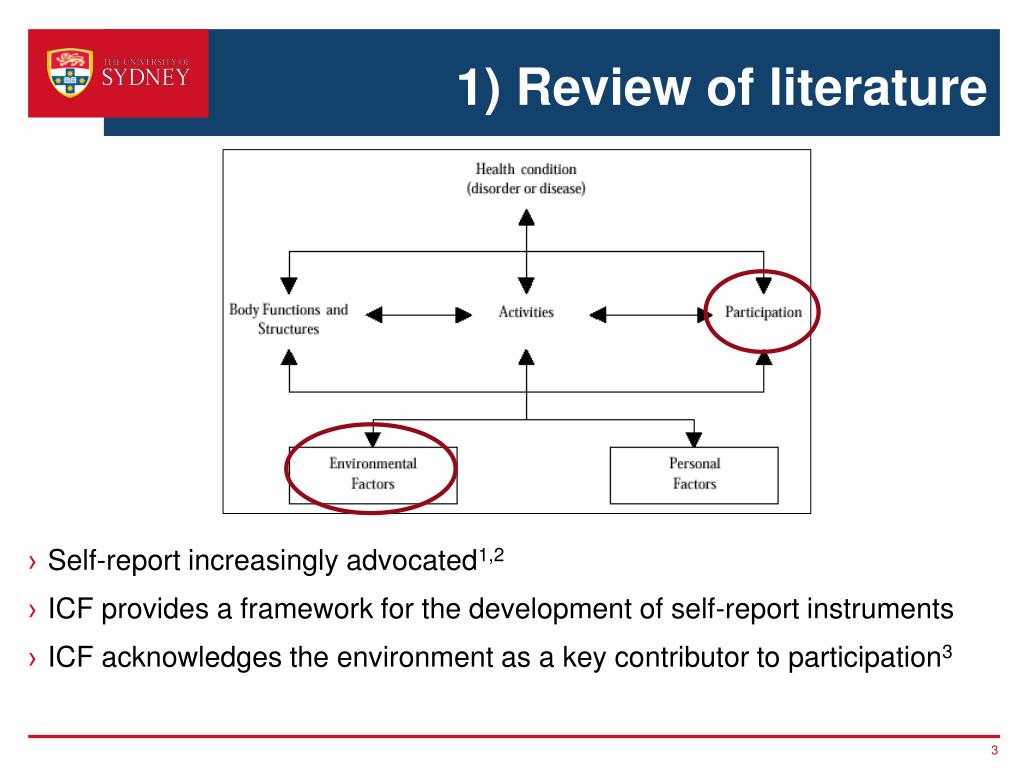 THE UNIVERSITY OF SYDNEY

1) Review of literature

Health condition
(disorder or disease)

Body Functions and Structures

Activities

Participation

Environmental Factors

Personal Factors

› Self-report increasingly advocated$^{1,2}$

› ICF provides a framework for the development of self-report instruments

› ICF acknowledges the environment as a key contributor to participation$^{3}$

3